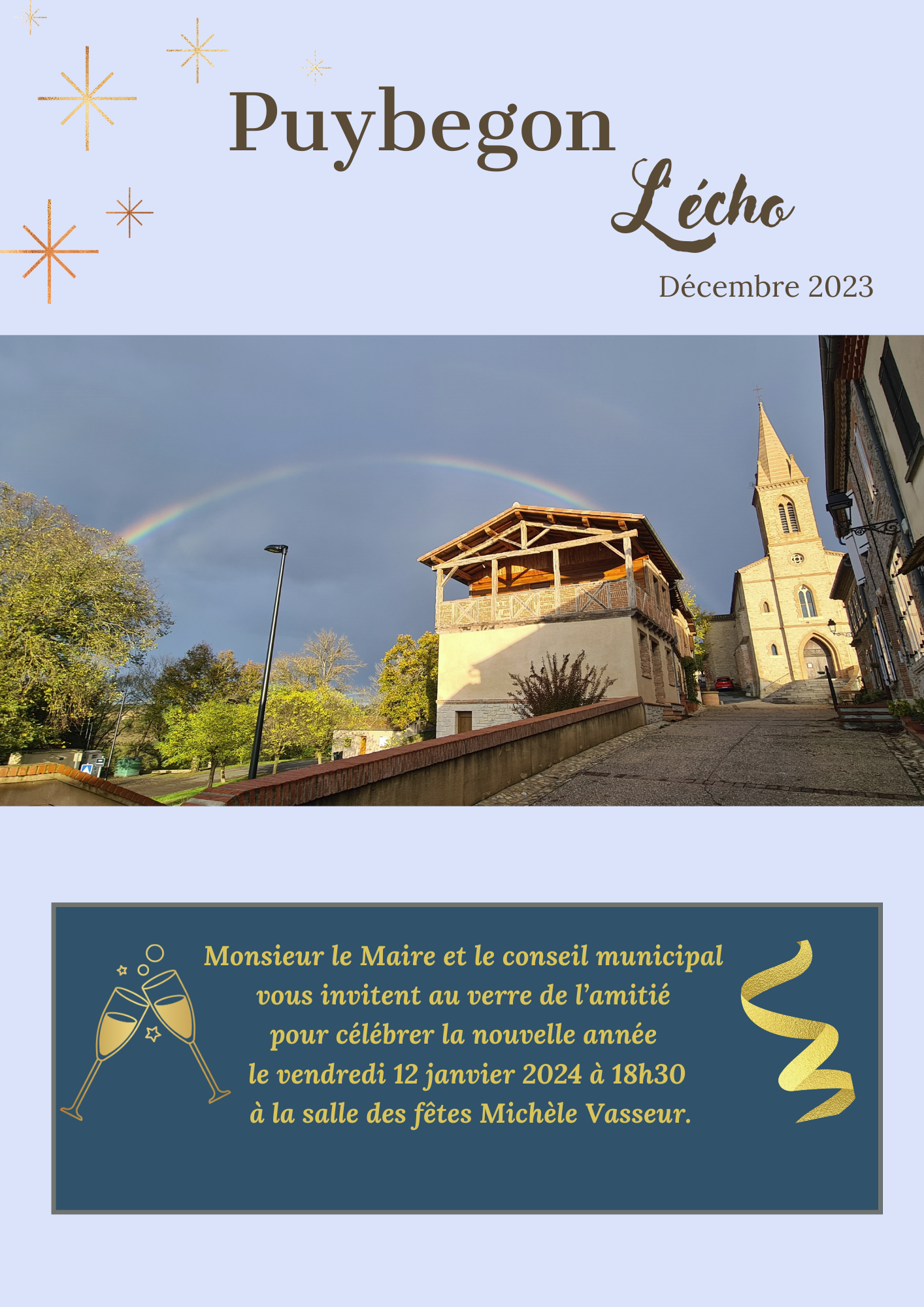 Puybegon

L'écho

Décembre 2023

Monsieur le Maire et le conseil municipal vous invitent au verre de l'amitié pour célébrer la nouvelle année le vendredi 12 janvier 2024 à 18h30 à la salle des fêtes Michèle Vasseur.